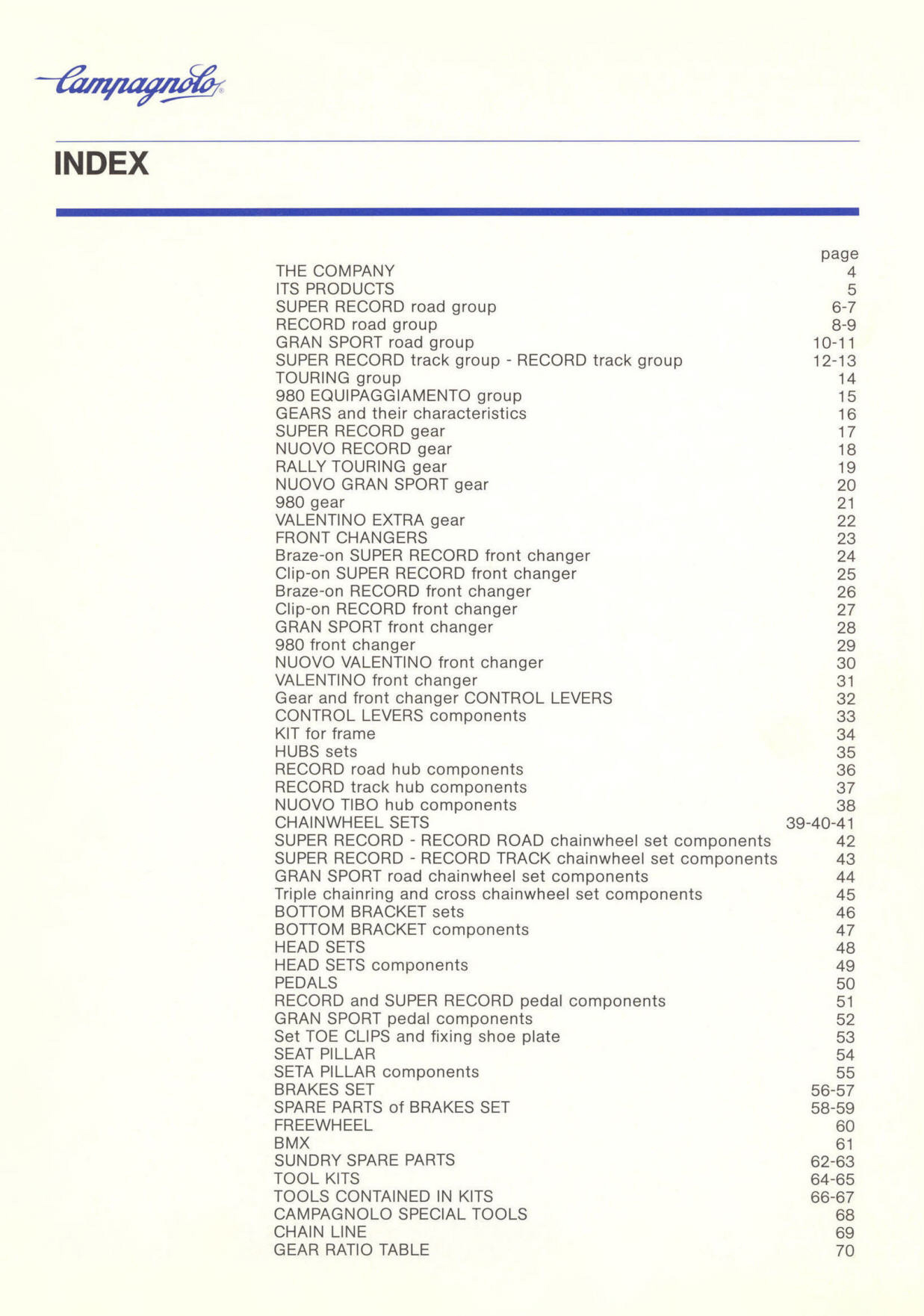 Campagnolo

INDEX

| | page |
|---|---|
| THE COMPANY | 4 |
| ITS PRODUCTS | 5 |
| SUPER RECORD road group | 6-7 |
| RECORD road group | 8-9 |
| GRAN SPORT road group | 10-11 |
| SUPER RECORD track group - RECORD track group | 12-13 |
| TOURING group | 14 |
| 980 EQUIPAGGIAMENTO group | 15 |
| GEARS and their characteristics | 16 |
| SUPER RECORD gear | 17 |
| NUOVO RECORD gear | 18 |
| RALLY TOURING gear | 19 |
| NUOVO GRAN SPORT gear | 20 |
| 980 gear | 21 |
| VALENTINO EXTRA gear | 22 |
| FRONT CHANGERS | 23 |
| Braze-on SUPER RECORD front changer | 24 |
| Clip-on SUPER RECORD front changer | 25 |
| Braze-on RECORD front changer | 26 |
| Clip-on RECORD front changer | 27 |
| GRAN SPORT front changer | 28 |
| 980 front changer | 29 |
| NUOVO VALENTINO front changer | 30 |
| VALENTINO front changer | 31 |
| Gear and front changer CONTROL LEVERS | 32 |
| CONTROL LEVERS components | 33 |
| KIT for frame | 34 |
| HUBS sets | 35 |
| RECORD road hub components | 36 |
| RECORD track hub components | 37 |
| NUOVO TIBO hub components | 38 |
| CHAINWHEEL SETS | 39-40-41 |
| SUPER RECORD - RECORD ROAD chainwheel set components | 42 |
| SUPER RECORD - RECORD TRACK chainwheel set components | 43 |
| GRAN SPORT road chainwheel set components | 44 |
| Triple chainring and cross chainwheel set components | 45 |
| BOTTOM BRACKET sets | 46 |
| BOTTOM BRACKET components | 47 |
| HEAD SETS | 48 |
| HEAD SETS components | 49 |
| PEDALS | 50 |
| RECORD and SUPER RECORD pedal components | 51 |
| GRAN SPORT pedal components | 52 |
| Set TOE CLIPS and fixing shoe plate | 53 |
| SEAT PILLAR | 54 |
| SETA PILLAR components | 55 |
| BRAKES SET | 56-57 |
| SPARE PARTS of BRAKES SET | 58-59 |
| FREEWHEEL | 60 |
| BMX | 61 |
| SUNDRY SPARE PARTS | 62-63 |
| TOOL KITS | 64-65 |
| TOOLS CONTAINED IN KITS | 66-67 |
| CAMPAGNOLO SPECIAL TOOLS | 68 |
| CHAIN LINE | 69 |
| GEAR RATIO TABLE | 70 |